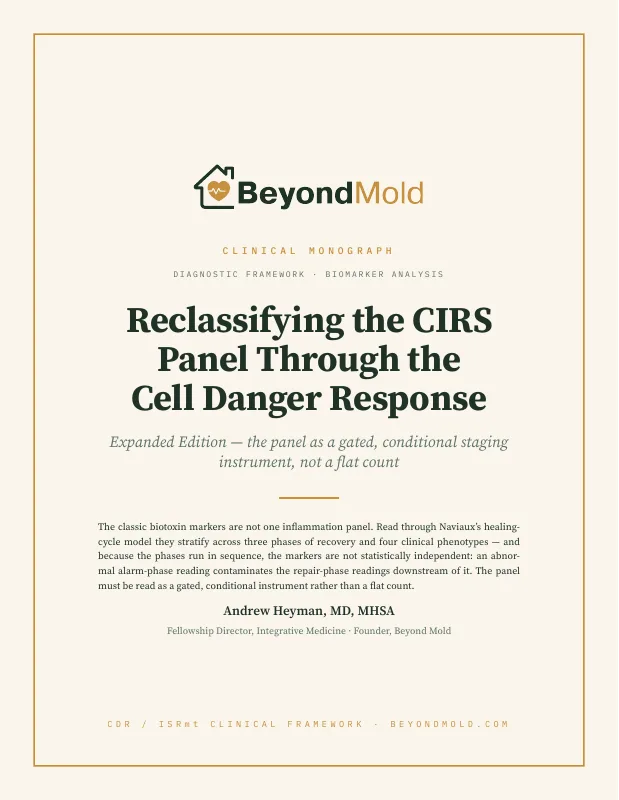 BeyondMold

CLINICAL MONOGRAPH

DIAGNOSTIC FRAMEWORK · BIOMARKER ANALYSIS

Reclassifying the CIRS Panel Through the Cell Danger Response

Expanded Edition — the panel as a gated, conditional staging instrument, not a flat count

The classic biotoxin markers are not one inflammation panel. Read through Naviaux's healing-cycle model they stratify across three phases of recovery and four clinical phenotypes — and because the phases run in sequence, the markers are not statistically independent: an abnormal alarm-phase reading contaminates the repair-phase readings downstream of it. The panel must be read as a gated, conditional instrument rather than a flat count.

Andrew Heyman, MD, MHSA

Fellowship Director, Integrative Medicine · Founder, Beyond Mold

CDR / ISRmt CLINICAL FRAMEWORK · BEYONDMOLD.COM